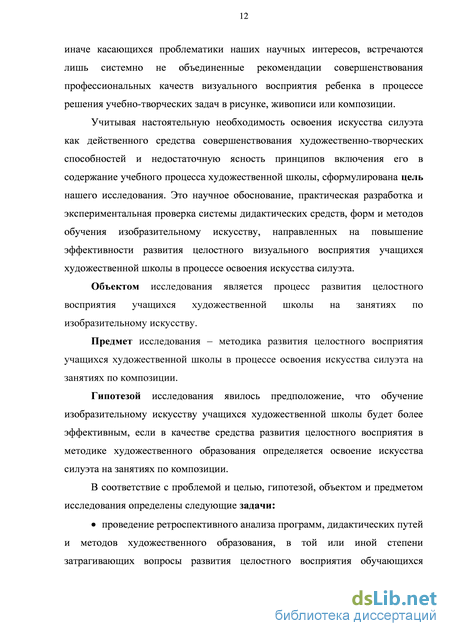 12

иначе касающихся проблематики наших научных интересов, встречаются лишь системно не объединенные рекомендации совершенствования профессиональных качеств визуального восприятия ребенка в процессе решения учебно-творческих задач в рисунке, живописи или композиции.

Учитывая настоятельную необходимость освоения искусства силуэта как действенного средства совершенствования художественно-творческих способностей и недостаточную ясность принципов включения его в содержание учебного процесса художественной школы, сформулирована цель нашего исследования. Это научное обоснование, практическая разработка и экспериментальная проверка системы дидактических средств, форм и методов обучения изобразительному искусству, направленных на повышение эффективности развития целостного визуального восприятия учащихся художественной школы в процессе освоения искусства силуэта.

Объектом исследования является процесс развития целостного восприятия учащихся художественной школы на занятиях по изобразительному искусству.

Предмет исследования – методика развития целостного восприятия учащихся художественной школы в процессе освоения искусства силуэта на занятиях по композиции.

Гипотезой исследования явилось предположение, что обучение изобразительному искусству учащихся художественной школы будет более эффективным, если в качестве средства развития целостного восприятия в методике художественного образования определяется освоение искусства силуэта на занятиях по композиции.

В соответствие с проблемой и целью, гипотезой, объектом и предметом исследования определены следующие задачи:

• проведение ретроспективного анализа программ, дидактических путей и методов художественного образования, в той или иной степени затрагивающих вопросы развития целостного восприятия обучающихся

dsLib.net
библиотека диссертаций